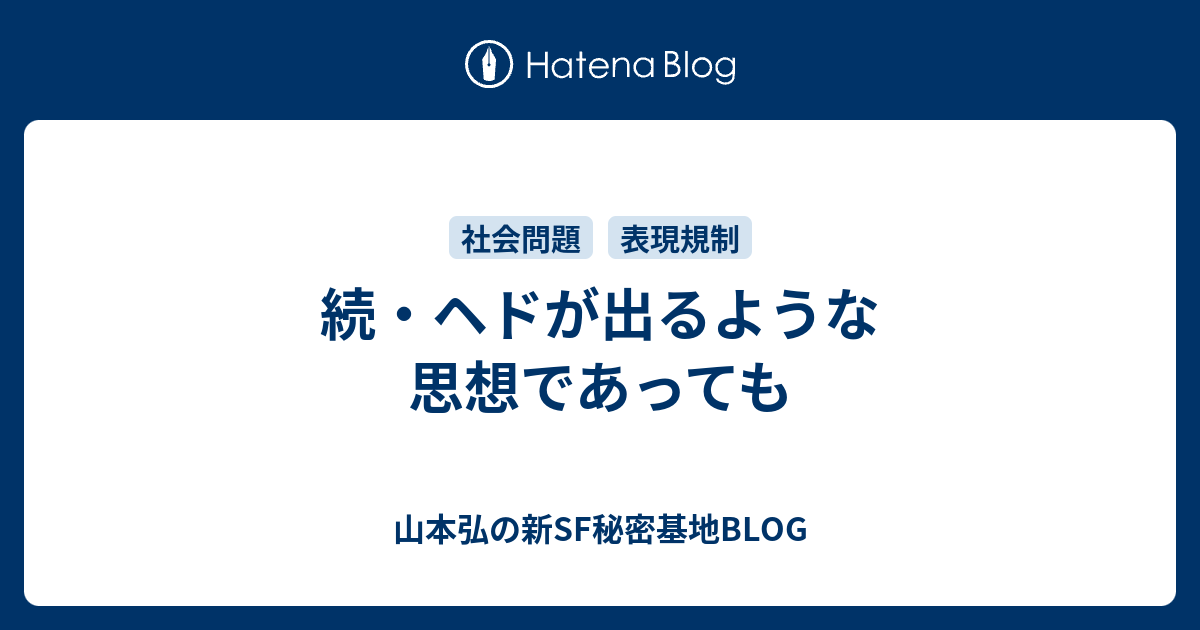 Hatena Blog

社会問題 表現規制

続・ヘドが出るような思想であっても

山本弘の新SF秘密基地BLOG